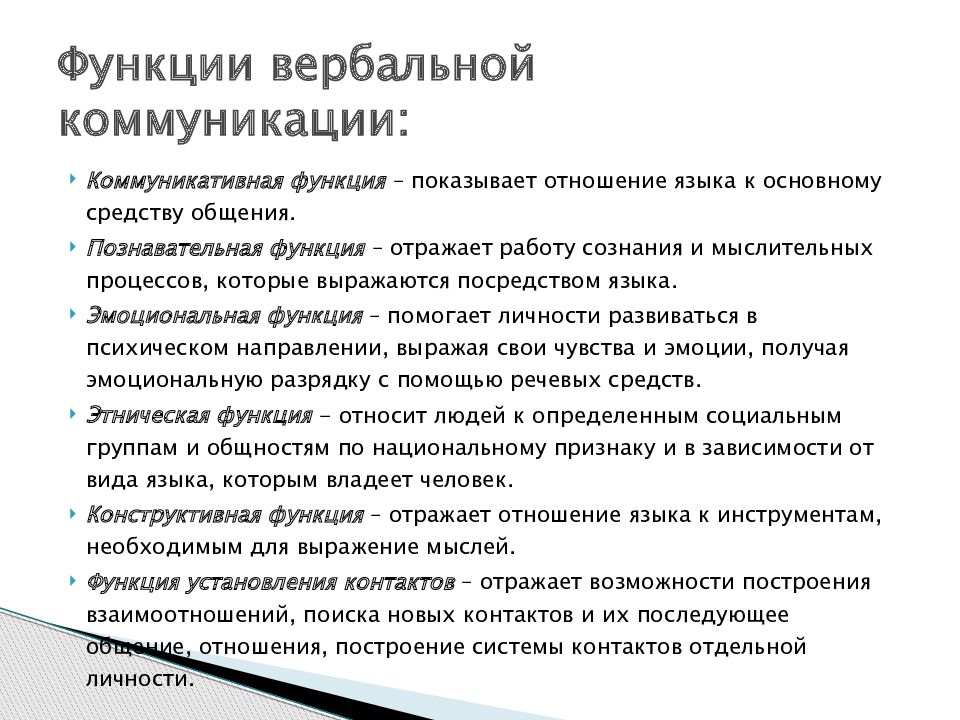 Функции вербальной коммуникации:

Коммуникативная функция – показывает отношение языка к основному средству общения.

Познавательная функция – отражает работу сознания и мыслительных процессов, которые выражаются посредством языка.

Эмоциональная функция – помогает личности развиваться в психическом направлении, выражая свои чувства и эмоции, получая эмоциональную разрядку с помощью речевых средств.

Этническая функция - относит людей к определенным социальным группам и общностям по национальному признаку и в зависимости от вида языка, которым владеет человек.

Конструктивная функция – отражает отношение языка к инструментам, необходимым для выражение мыслей.

Функция установления контактов – отражает возможности построения взаимоотношений, поиска новых контактов и их последующее общение, отношения, построение системы контактов отдельной личности.